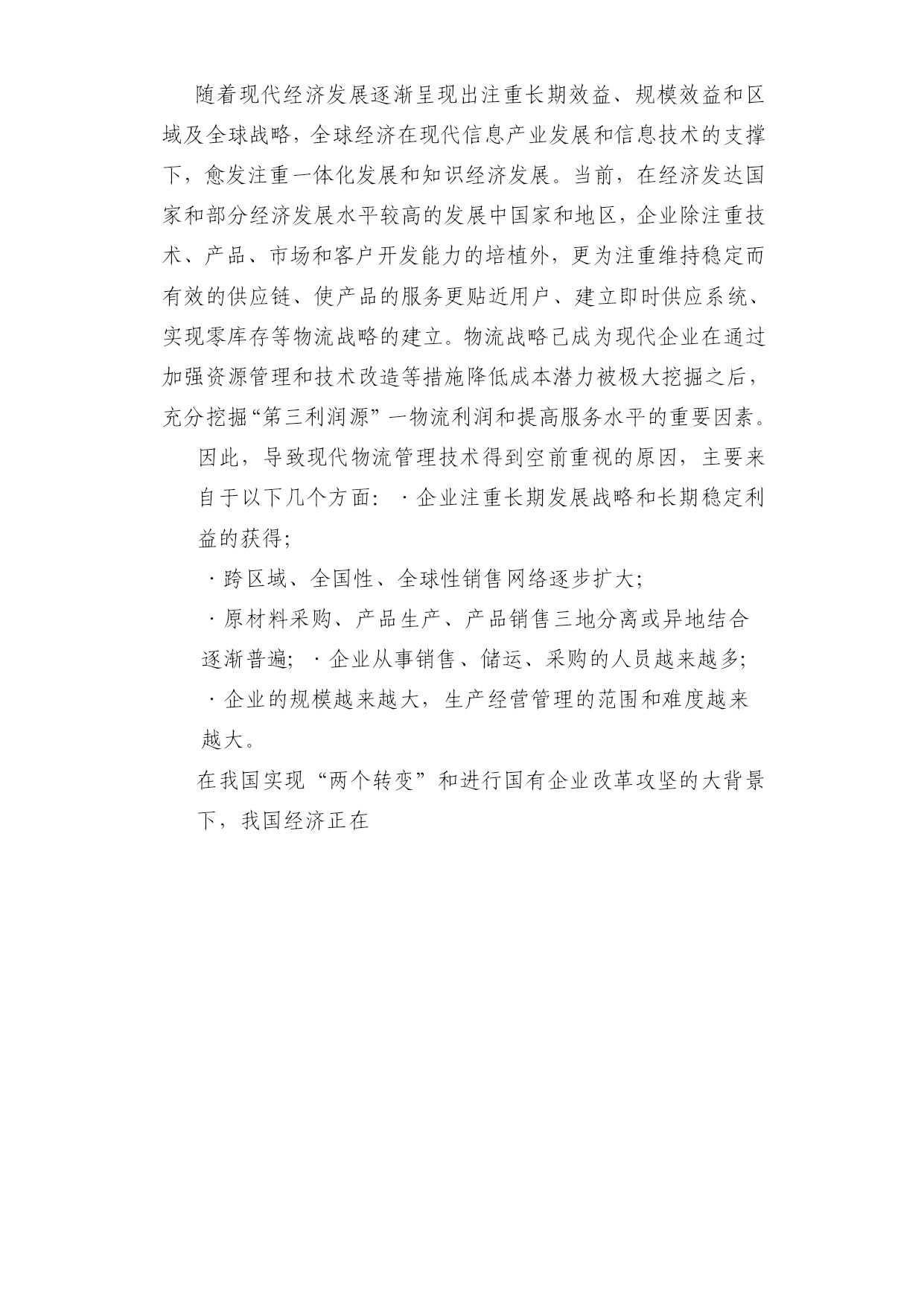 随着现代经济发展逐渐呈现出注重长期效益、规模效益和区域及全球战略，全球经济在现代信息产业发展和信息技术的支撑下，愈发注重一体化发展和知识经济发展。当前，在经济发达国家和部分经济发展水平较高的发展中国家和地区，企业除注重技术、产品、市场和客户开发能力的培植外，更为注重维持稳定而有效的供应链、使产品的服务更贴近用户、建立即时供应系统、实现零库存等物流战略的建立。物流战略已成为现代企业在通过加强资源管理和技术改造等措施降低成本潜力被极大挖掘之后，充分挖掘“第三利润源”一物流利润和提高服务水平的重要因素。

因此，导致现代物流管理技术得到空前重视的原因，主要来自于以下几个方面：·企业注重长期发展战略和长期稳定利益的获得；

·跨区域、全国性、全球性销售网络逐步扩大；

·原材料采购、产品生产、产品销售三地分离或异地结合逐渐普遍；·企业从事销售、储运、采购的人员越来越多；

·企业的规模越来越大，生产经营管理的范围和难度越来越大。

在我国实现“两个转变”和进行国有企业改革攻坚的大背景下，我国经济正在